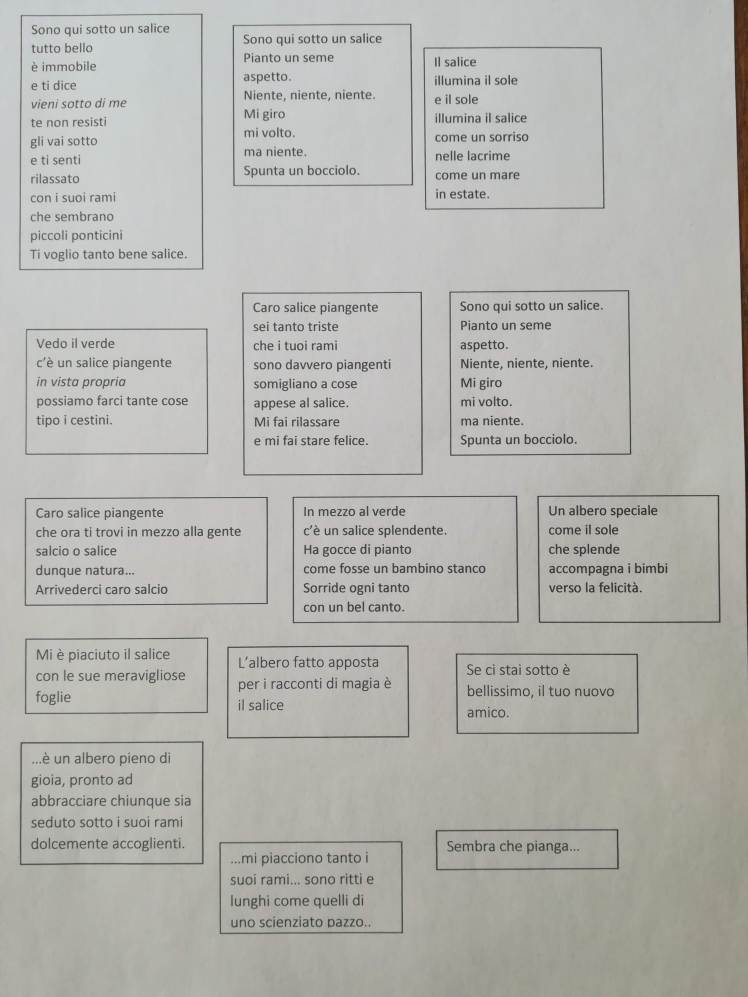 Sono qui sotto un salice
tutto bello
è immobile
e ti dice
vieni sotto di me
te non resisti
gli vai sotto
e ti senti
rilassato
con i suoi rami
che sembrano
piccoli ponticini
Ti voglio tanto bene salice.

Sono qui sotto un salice
Pianto un seme
aspetto.
Niente, niente, niente.
Mi giro
mi volto.
ma niente.
Spunta un bocciolo.

Il salice
illumina il sole
e il sole
illumina il salice
come un sorriso
nelle lacrime
come un mare
in estate.

Vedo il verde
c'è un salice piangente
in vista propria
possiamo farci tante cose
tipo i cestini.

Caro salice piangente
sei tanto triste
che i tuoi rami
sono davvero piangenti
somigliano a cose
appese al salice.
Mi fai rilassare
e mi fai stare felice.

Sono qui sotto un salice.
Pianto un seme
aspetto.
Niente, niente, niente.
Mi giro
mi volto.
ma niente.
Spunta un bocciolo.

Caro salice piangente
che ora ti trovi in mezzo alla gente
salcio o salice
dunque natura…
Arrivederci caro salcio

In mezzo al verde
c'è un salice splendente.
Ha gocce di pianto
come fosse un bambino stanco
Sorride ogni tanto
con un bel canto.

Un albero speciale
come il sole
che splende
accompagna i bimbi
verso la felicità.

Mi è piaciuto il salice con le sue meravigliose foglie

L'albero fatto apposta per i racconti di magia è il salice

Se ci stai sotto è bellissimo, il tuo nuovo amico.

…è un albero pieno di gioia, pronto ad abbracciare chiunque sia seduto sotto i suoi rami dolcemente accoglienti.

…mi piacciono tanto i suoi rami… sono ritti e lunghi come quelli di uno scienziato pazzo..

Sembra che pianga…